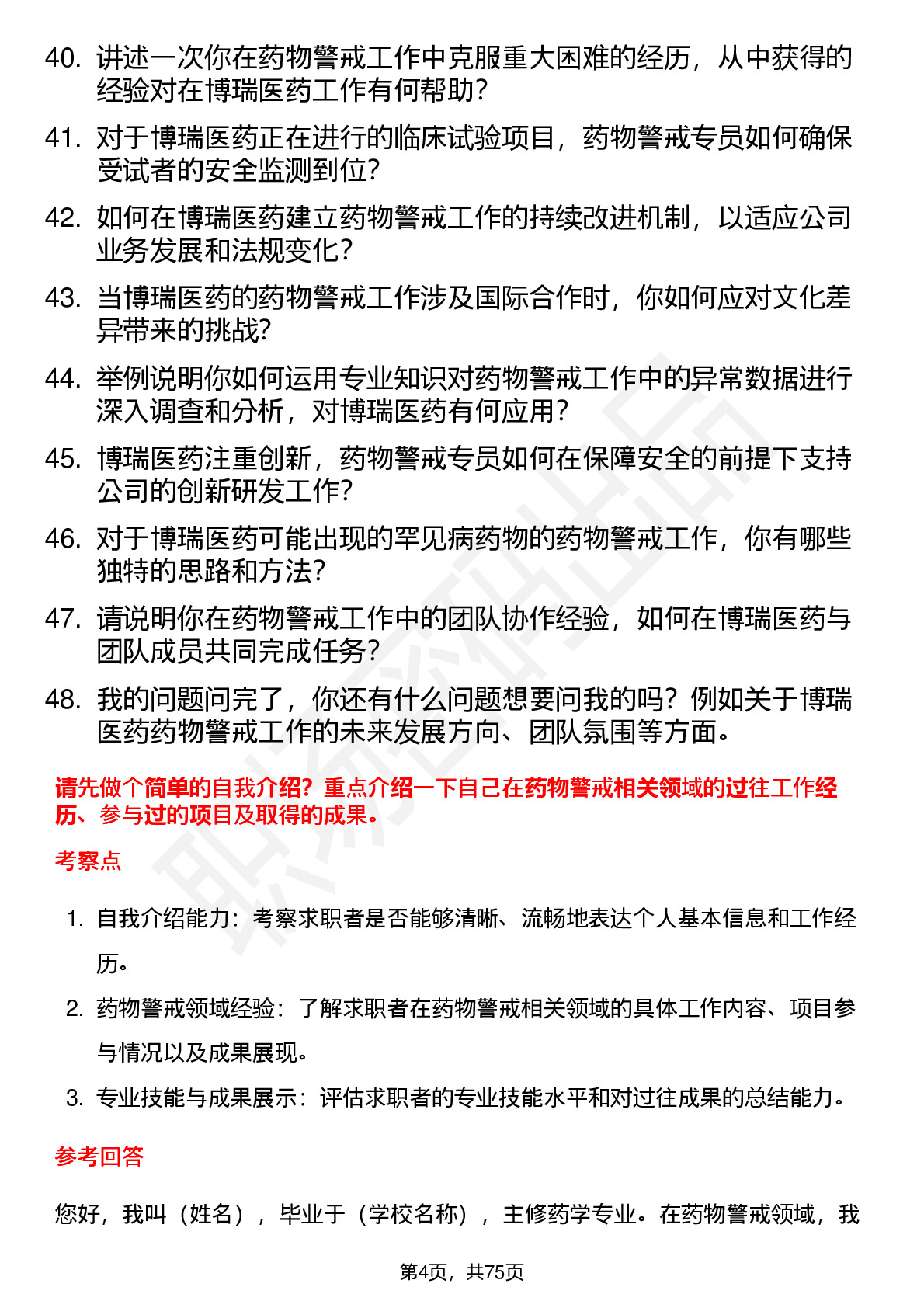 40. 讲述一次你在药物警戒工作中克服重大困难的经历，从中获得的经验对在博瑞医药工作有何帮助？

41. 对于博瑞医药正在进行的临床试验项目，药物警戒专员如何确保受试者的安全监测到位？

42. 如何在博瑞医药建立药物警戒工作的持续改进机制，以适应公司业务发展和法规变化？

43. 当博瑞医药的药物警戒工作涉及国际合作时，你如何应对文化差异带来的挑战？

44. 举例说明你如何运用专业知识对药物警戒工作中的异常数据进行深入调查和分析，对博瑞医药有何应用？

45. 博瑞医药注重创新，药物警戒专员如何在保障安全的前提下支持公司的创新研发工作？

46. 对于博瑞医药可能出现的罕见病药物的药物警戒工作，你有哪些独特的思路和方法？

47. 请说明你在药物警戒工作中的团队协作经验，如何在博瑞医药与团队成员共同完成任务？

48. 我的问题问完了，你还有什么问题想要问我的吗？例如关于博瑞医药药物警戒工作的未来发展方向、团队氛围等方面。

请先做个简单的自我介绍？重点介绍一下自己在药物警戒相关领域的过往工作经历、参与过的项目及取得的成果。

考察点

1. 自我介绍能力：考察求职者是否能够清晰、流畅地表达个人基本信息和工作经历。

2. 药物警戒领域经验：了解求职者在药物警戒相关领域的具体工作内容、项目参与情况以及成果展现。

3. 专业技能与成果展示：评估求职者的专业技能水平和对过往成果的总结能力。

参考回答

您好，我叫（姓名），毕业于（学校名称），主修药学专业。在药物警戒领域，我

第4页，共75页